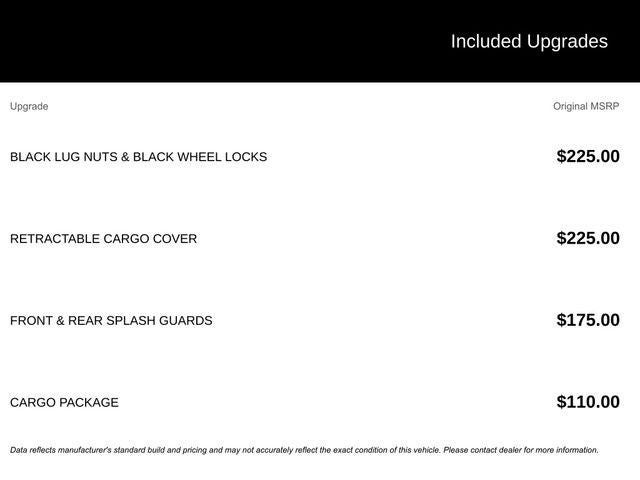 Included Upgrades

| Upgrade | Original MSRP |
|---|---|
| BLACK LUG NUTS & BLACK WHEEL LOCKS | $225.00 |
| RETRACTABLE CARGO COVER | $225.00 |
| FRONT & REAR SPLASH GUARDS | $175.00 |
| CARGO PACKAGE | $110.00 |

Data reflects manufacturer's standard build and pricing and may not accurately reflect the exact condition of this vehicle. Please contact dealer for more information.